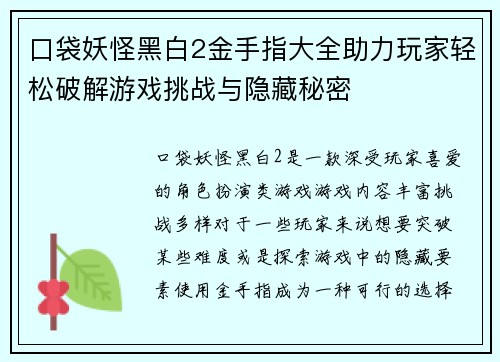 口袋妖怪黑白2金手指大全助力玩家轻松破解游戏挑战与隐藏秘密

口袋妖怪黑白2是一款深受玩家喜爱的角色扮演类游戏游戏内容丰富挑战多样对于一些玩家来说想要突破某些难度或是探索游戏中的隐藏要素使用金手指成为一种可行的选择